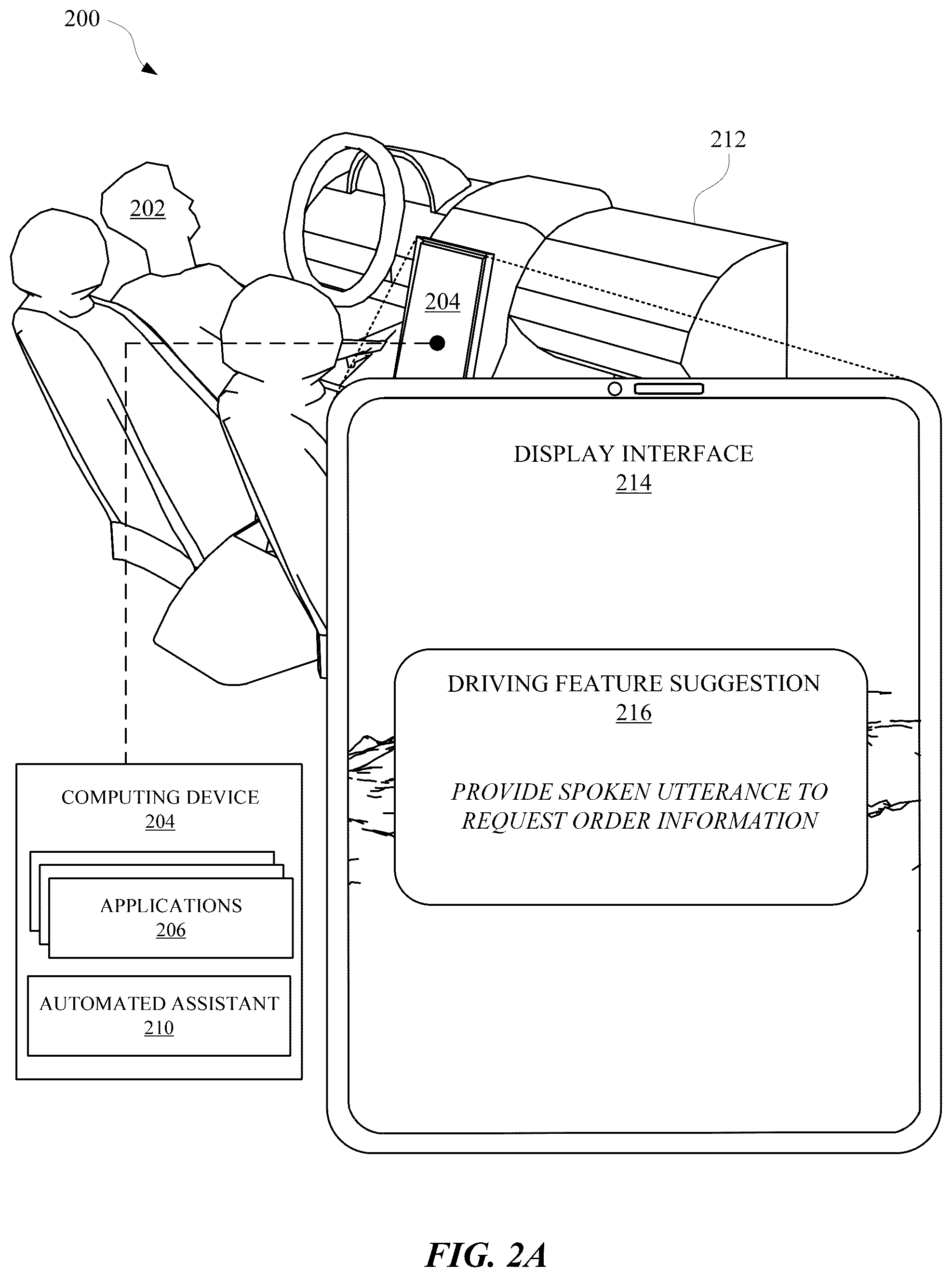 200

212

202

204

DISPLAY INTERFACE
214

DRIVING FEATURE SUGGESTION
216

PROVIDE SPOKEN UTTERANCE TO REQUEST ORDER INFORMATION

COMPUTING DEVICE
204

APPLICATIONS
206

AUTOMATED ASSISTANT
210

FIG. 2A